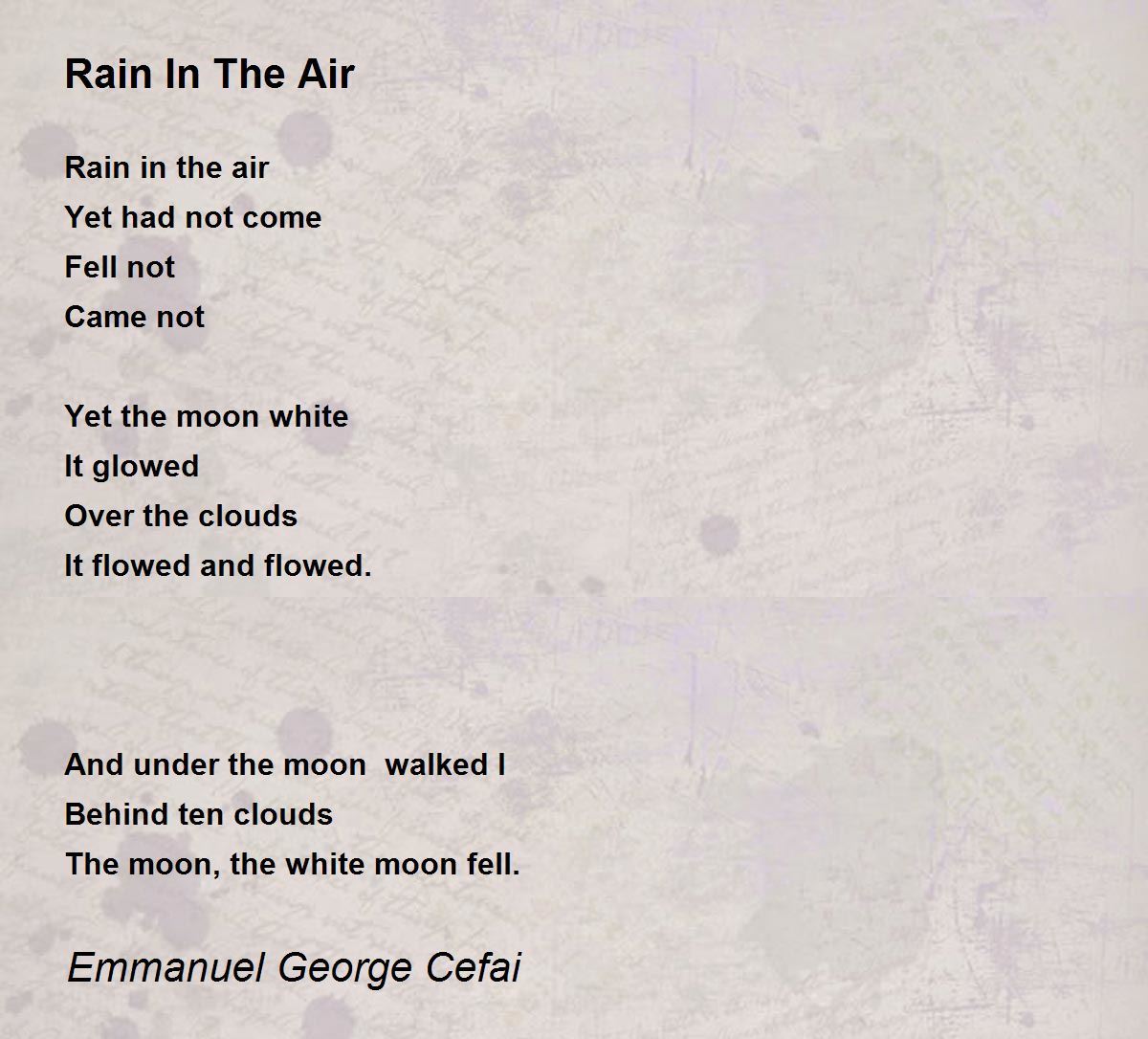 Rain In The Air

Rain in the air
Yet had not come
Fell not
Came not

Yet the moon white
It glowed
Over the clouds
It flowed and flowed.

And under the moon walked I
Behind ten clouds
The moon, the white moon fell.

Emmanuel George Cefai